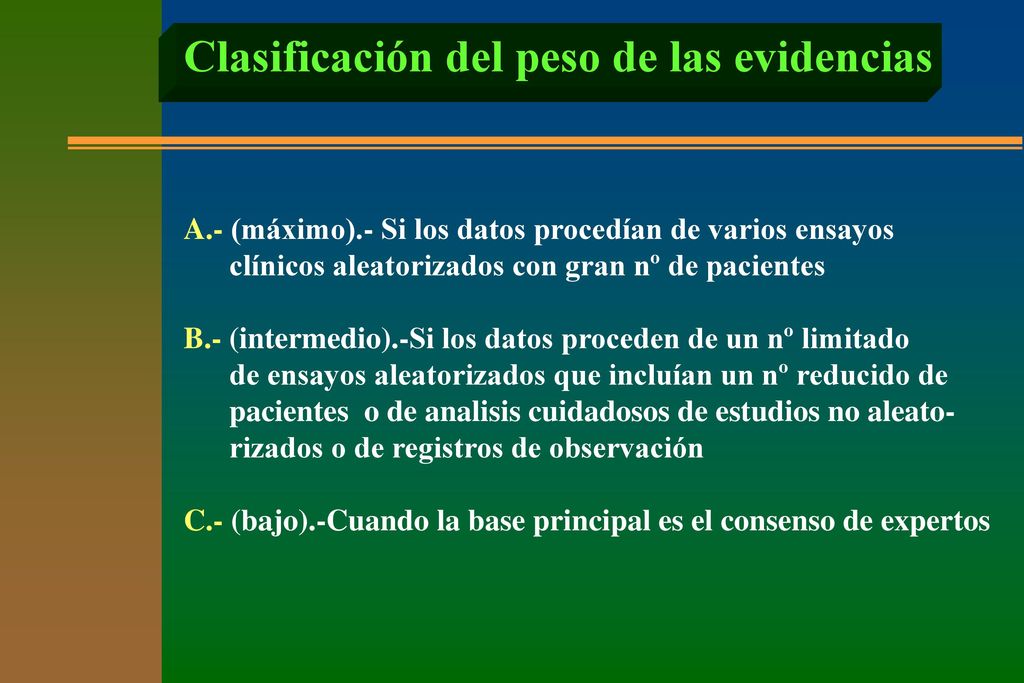 Clasificación del peso de las evidencias

A.- (máximo).- Si los datos procedían de varios ensayos clínicos aleatorizados con gran nº de pacientes

B.- (intermedio).-Si los datos proceden de un nº limitado de ensayos aleatorizados que incluían un nº reducido de pacientes o de analisis cuidadosos de estudios no aleatorizados o de registros de observación

C.- (bajo).-Cuando la base principal es el consenso de expertos